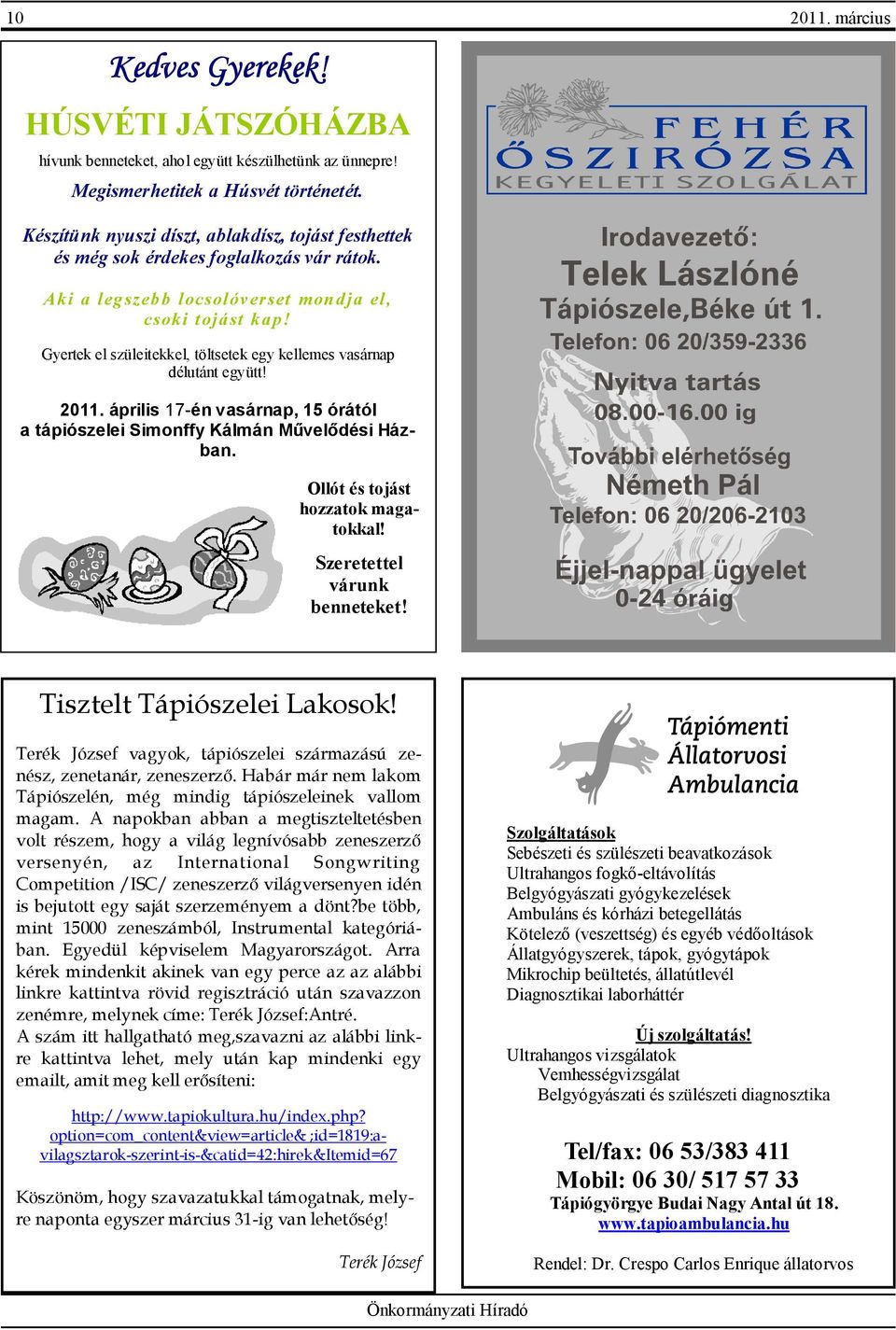 10 2011. március

Kedves Gyerekek!

HÚSVÉTI JÁTSZÓHÁZBA

hívunk benneteket, ahol együtt készülhetünk az ünnepre!

Megismerhetitek a Húsvét történetét.

Készítünk nyuszi díszt, ablakdísz, tojást festhettek és még sok érdekes foglalkozás vár rátok.

Aki a legszebb locsolóverset mondja el, csoki tojást kap!

Gyertek el szüleitekkel, töltsetek egy kellemes vasárnap délutánt együtt!

2011. április 17-én vasárnap, 15 órától a tápiószelei Simonffy Kálmán Művelődési Házban.

Ollót és tojást hozzatok magatokkal!

Szeretettel várunk benneteket!

FEHÉR ŐSZIRÓZSA
KEGYELETI SZOLGÁLAT

Irodavezető:
Telek Lászlóné
Tápiószele,Béke út 1.
Telefon: 06 20/359-2336

Nyitva tartás
08.00-16.00 ig

További elérhetőség
Németh Pál
Telefon: 06 20/206-2103

Éjjel-nappal ügyelet
0-24 óráig

Tisztelt Tápiószelei Lakosok!

Terék József vagyok, tápiószelei származású zenész, zenetanár, zeneszerző. Habár már nem lakom Tápiószelén, még mindig tápiószeleinek vallom magam. A napokban abban a megtiszteltetésben volt részem, hogy a világ legnívósabb zeneszerző versenyén, az International Songwriting Competition /ISC/ zeneszerző világversenyen idén is bejutott egy saját szerzeményem a dönt?be több, mint 15000 zeneszámból, Instrumental kategóriában. Egyedül képviselem Magyarországot. Arra kérek mindenkit akinek van egy perce az az alábbi linkre kattintva rövid regisztráció után szavazzon zenémre, melynek címe: Terék József:Antré.
A szám itt hallgatható meg,szavazni az alábbi linkre kattintva lehet, mely után kap mindenki egy emailt, amit meg kell erősíteni:

http://www.tapiokultura.hu/index.php?option=com_content&view=article&;id=1819:a-vilagsztarok-szerint-is-&catid=42:hirek&Itemid=67

Köszönöm, hogy szavazatukkal támogatnak, melyre naponta egyszer március 31-ig van lehetőség!

Terék József

Tápiómenti Állatorvosi Ambulancia

Szolgáltatások
Sebészeti és szülészeti beavatkozások
Ultrahangos fogkő-eltávolítás
Belgyógyászati gyógykezelések
Ambuláns és kórházi betegellátás
Kötelező (veszettség) és egyéb védőoltások
Állatgyógyszerek, tápok, gyógytápok
Mikrochip beültetés, állatútlevél
Diagnosztikai laborháttér

Új szolgáltatás!
Ultrahangos vizsgálatok
Vemhességvizsgálat
Belgyógyászati és szülészeti diagnosztika

Tel/fax: 06 53/383 411
Mobil: 06 30/ 517 57 33
Tápiógyörgye Budai Nagy Antal út 18.
www.tapioambulancia.hu

Rendel: Dr. Crespo Carlos Enrique állatorvos

Önkormányzati Híradó